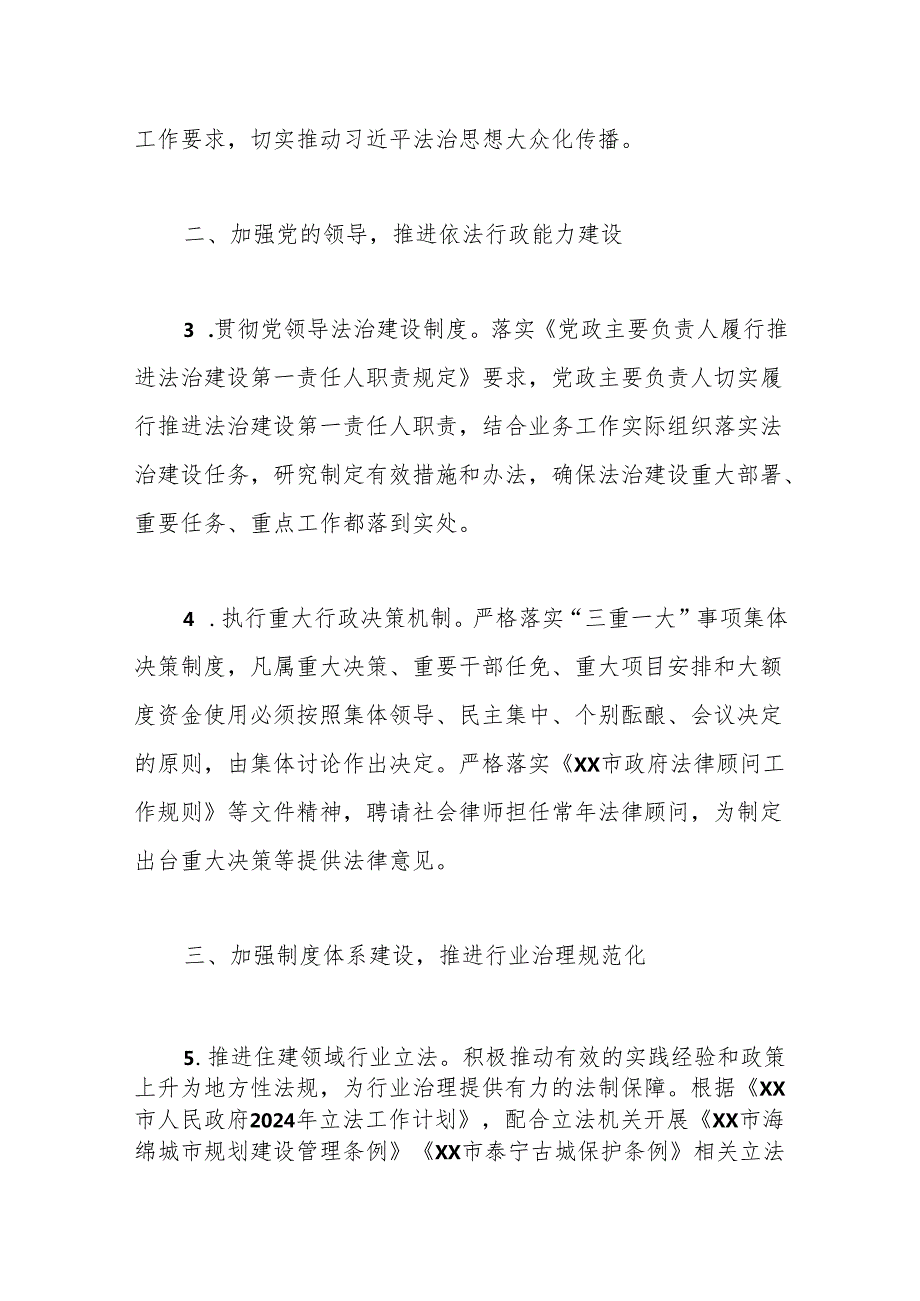 工作要求，切实推动习近平法治思想大众化传播。

二、加强党的领导，推进依法行政能力建设

3 .贯彻党领导法治建设制度。落实《党政主要负责人履行推进法治建设第一责任人职责规定》要求，党政主要负责人切实履行推进法治建设第一责任人职责，结合业务工作实际组织落实法治建设任务，研究制定有效措施和办法，确保法治建设重大部署、重要任务、重点工作都落到实处。

4 .执行重大行政决策机制。严格落实“三重一大”事项集体决策制度，凡属重大决策、重要干部任免、重大项目安排和大额度资金使用必须按照集体领导、民主集中、个别酝酿、会议决定的原则，由集体讨论作出决定。严格落实《XX市政府法律顾问工作规则》等文件精神，聘请社会律师担任常年法律顾问，为制定出台重大决策等提供法律意见。

三、加强制度体系建设，推进行业治理规范化

5. 推进住建领域行业立法。积极推动有效的实践经验和政策上升为地方性法规，为行业治理提供有力的法制保障。根据《XX市人民政府2024年立法工作计划》，配合立法机关开展《XX市海绵城市规划建设管理条例》《XX市泰宁古城保护条例》相关立法